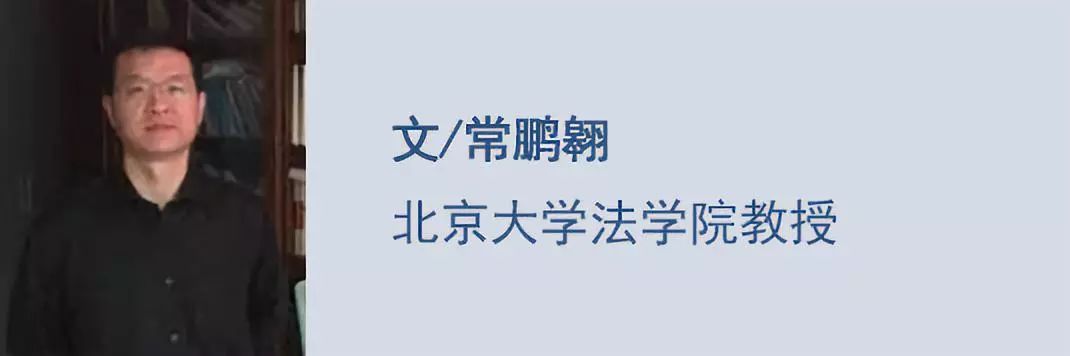 文/常鹏翱

北京大学法学院教授